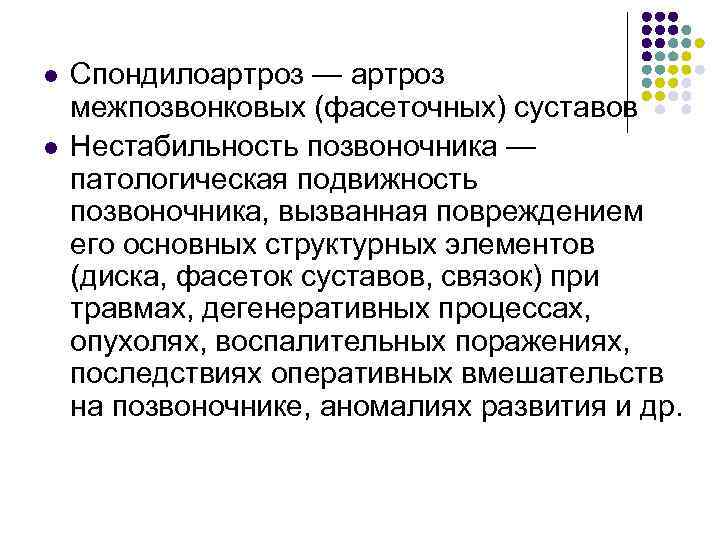 Спондилоартроз — артроз межпозвонковых (фасеточных) суставов

Нестабильность позвоночника — патологическая подвижность позвоночника, вызванная повреждением его основных структурных элементов (диска, фасеток суставов, связок) при травмах, дегенеративных процессах, опухолях, воспалительных поражениях, последствиях оперативных вмешательств на позвоночнике, аномалиях развития и др.